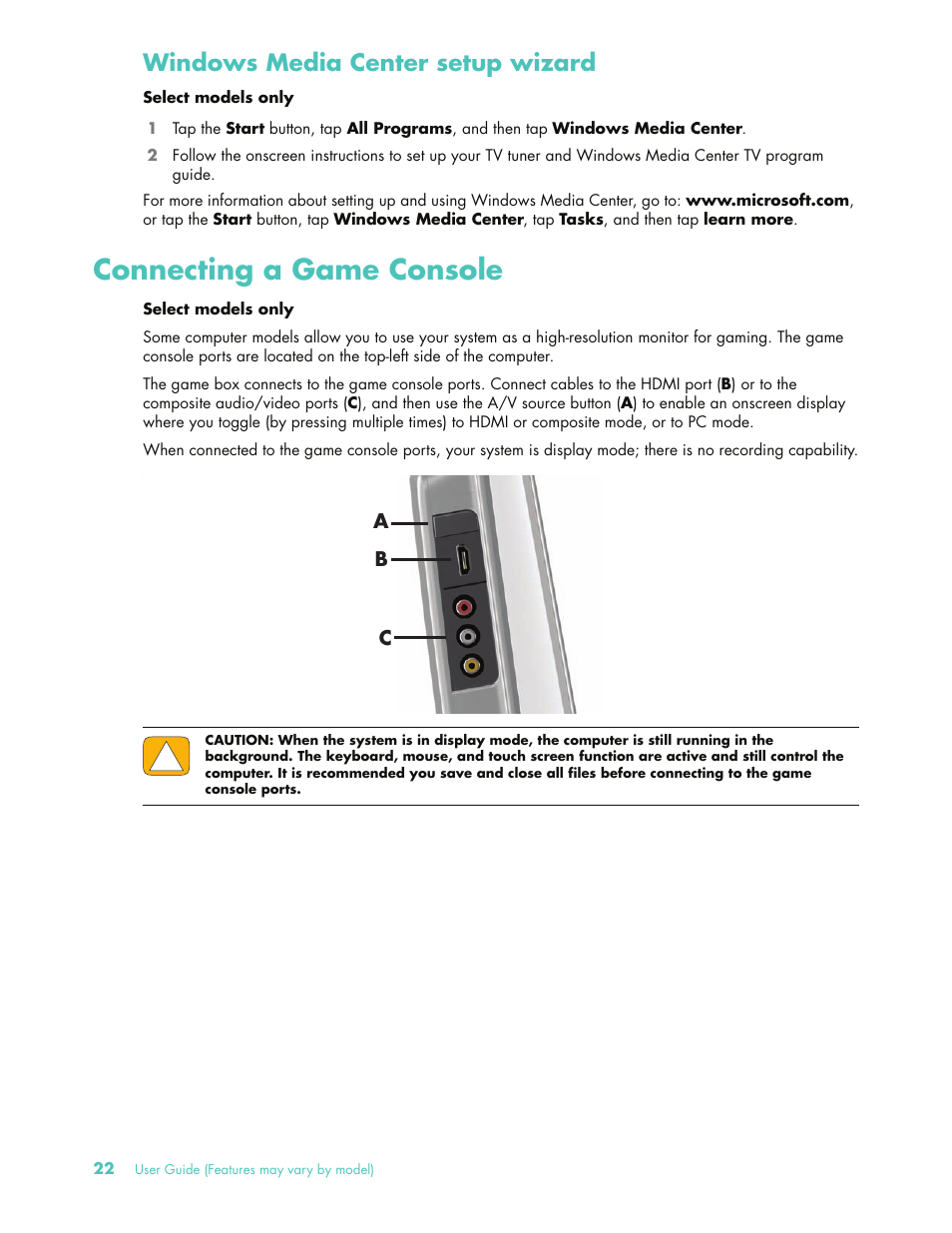 Windows Media Center setup wizard

Select models only

1 Tap the Start button, tap All Programs, and then tap Windows Media Center.

2 Follow the onscreen instructions to set up your TV tuner and Windows Media Center TV program guide.

For more information about setting up and using Windows Media Center, go to: www.microsoft.com, or tap the Start button, tap Windows Media Center, tap Tasks, and then tap learn more.

Connecting a Game Console

Select models only

Some computer models allow you to use your system as a high-resolution monitor for gaming. The game console ports are located on the top-left side of the computer.

The game box connects to the game console ports. Connect cables to the HDMI port (B) or to the composite audio/video ports (C), and then use the A/V source button (A) to enable an onscreen display where you toggle (by pressing multiple times) to HDMI or composite mode, or to PC mode.

When connected to the game console ports, your system is display mode; there is no recording capability.

A

B

C

CAUTION: When the system is in display mode, the computer is still running in the background. The keyboard, mouse, and touch screen function are active and still control the computer. It is recommended you save and close all files before connecting to the game console ports.

22 User Guide (Features may vary by model)